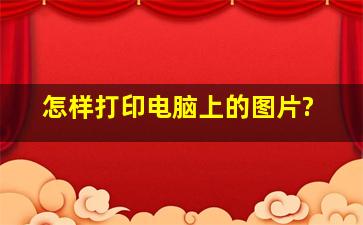 怎样打印电脑上的图片?